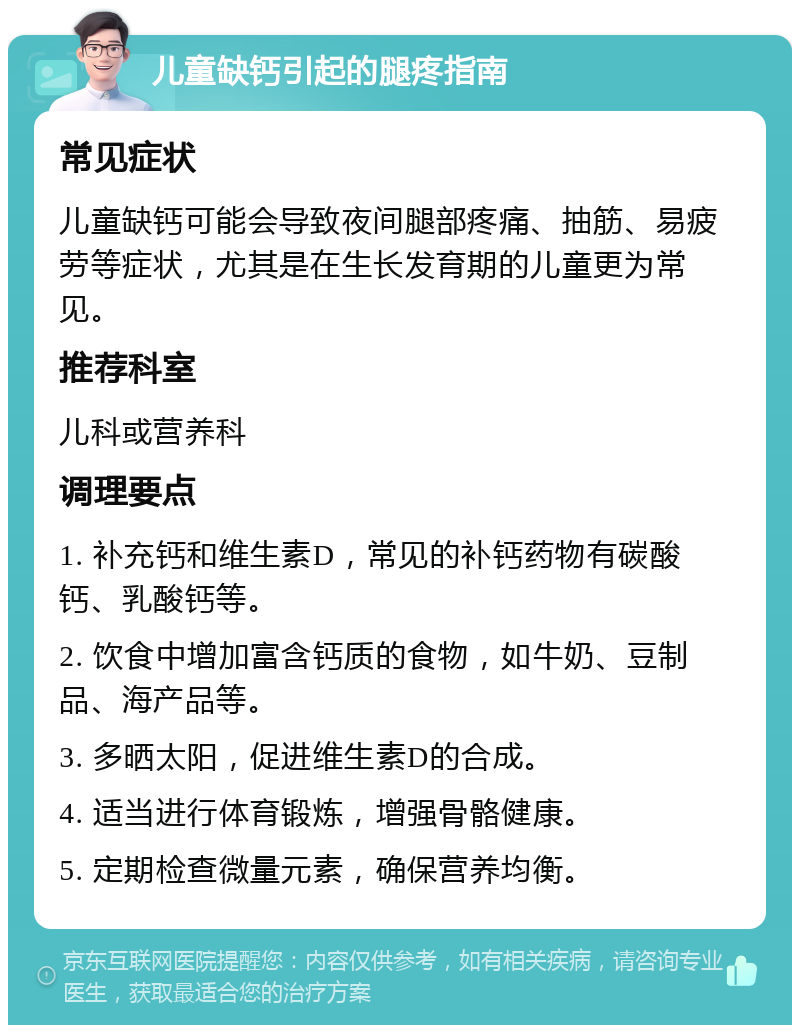 儿童缺钙引起的腿疼指南

常见症状

儿童缺钙可能会导致夜间腿部疼痛、抽筋、易疲劳等症状，尤其是在生长发育期的儿童更为常见。

推荐科室

儿科或营养科

调理要点

1. 补充钙和维生素D，常见的补钙药物有碳酸钙、乳酸钙等。

2. 饮食中增加富含钙质的食物，如牛奶、豆制品、海产品等。

3. 多晒太阳，促进维生素D的合成。

4. 适当进行体育锻炼，增强骨骼健康。

5. 定期检查微量元素，确保营养均衡。

京东互联网医院提醒您：内容仅供参考，如有相关疾病，请咨询专业医生，获取最适合您的治疗方案